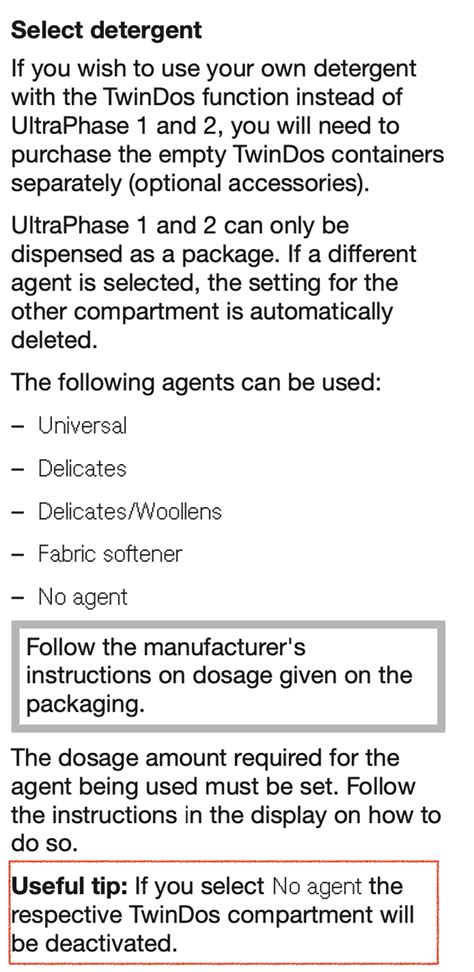 Select detergent

If you wish to use your own detergent with the TwinDos function instead of UltraPhase 1 and 2, you will need to purchase the empty TwinDos containers separately (optional accessories).

UltraPhase 1 and 2 can only be dispensed as a package. If a different agent is selected, the setting for the other compartment is automatically deleted.

The following agents can be used:

- Universal
- Delicates
- Delicates/Woollens
- Fabric softener
- No agent

Follow the manufacturer's instructions on dosage given on the packaging.

The dosage amount required for the agent being used must be set. Follow the instructions in the display on how to do so.

Useful tip: If you select No agent the respective TwinDos compartment will be deactivated.